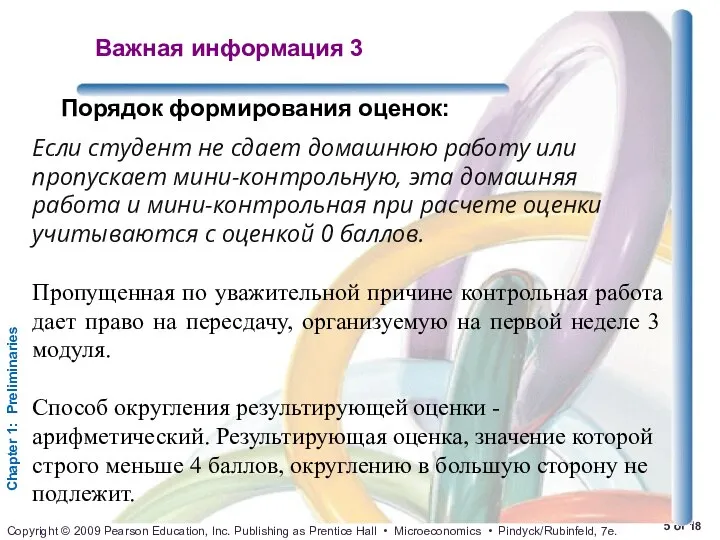 Важная информация 3

Порядок формирования оценок:

Если студент не сдает домашнюю работу или пропускает мини-контрольную, эта домашняя работа и мини-контрольная при расчете оценки учитываются с оценкой 0 баллов.

Пропущенная по уважительной причине контрольная работа дает право на пересдачу, организуемую на первой неделе 3 модуля.

Способ округления результирующей оценки - арифметический. Результирующая оценка, значение которой строго меньше 4 баллов, округлению в большую сторону не подлежит.

Chapter 1: Preliminaries

Copyright © 2009 Pearson Education, Inc. Publishing as Prentice Hall • Microeconomics • Pindyck/Rubinfeld, 7e.

5 of 18